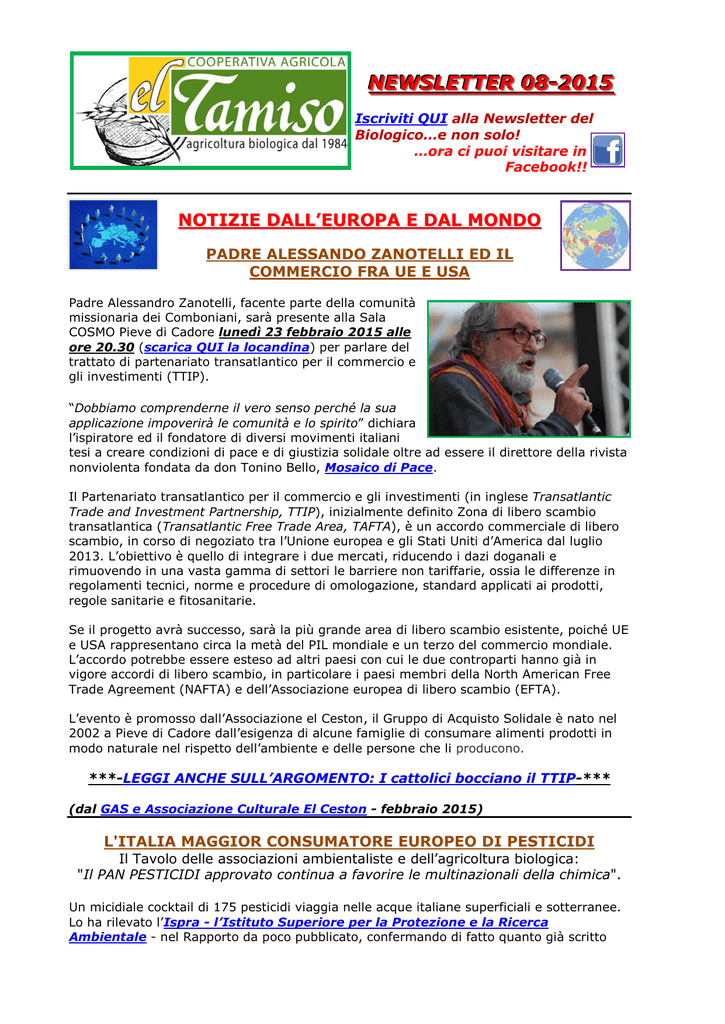 COOPERATIVA AGRICOLA
el Tamiso
agricoltura biologica dal 1984

NEWSLETTER 08-2015

Iscriviti QUI alla Newsletter del Biologico…e non solo!
…ora ci puoi visitare in Facebook!!

NOTIZIE DALL'EUROPA E DAL MONDO

PADRE ALESSANDO ZANOTELLI ED IL COMMERCIO FRA UE E USA

Padre Alessandro Zanotelli, facente parte della comunità missionaria dei Comboniani, sarà presente alla Sala COSMO Pieve di Cadore lunedì 23 febbraio 2015 alle ore 20.30 (scarica QUI la locandina) per parlare del trattato di partenariato transatlantico per il commercio e gli investimenti (TTIP).

"Dobbiamo comprenderne il vero senso perché la sua applicazione impoverirà le comunità e lo spirito" dichiara l'ispiratore ed il fondatore di diversi movimenti italiani tesi a creare condizioni di pace e di giustizia solidale oltre ad essere il direttore della rivista nonviolenta fondata da don Tonino Bello, Mosaico di Pace.

Il Partenariato transatlantico per il commercio e gli investimenti (in inglese Transatlantic Trade and Investment Partnership, TTIP), inizialmente definito Zona di libero scambio transatlantica (Transatlantic Free Trade Area, TAFTA), è un accordo commerciale di libero scambio, in corso di negoziato tra l'Unione europea e gli Stati Uniti d'America dal luglio 2013. L'obiettivo è quello di integrare i due mercati, riducendo i dazi doganali e rimuovendo in una vasta gamma di settori le barriere non tariffarie, ossia le differenze in regolamenti tecnici, norme e procedure di omologazione, standard applicati ai prodotti, regole sanitarie e fitosanitarie.

Se il progetto avrà successo, sarà la più grande area di libero scambio esistente, poiché UE e USA rappresentano circa la metà del PIL mondiale e un terzo del commercio mondiale. L'accordo potrebbe essere esteso ad altri paesi con cui le due controparti hanno già in vigore accordi di libero scambio, in particolare i paesi membri della North American Free Trade Agreement (NAFTA) e dell'Associazione europea di libero scambio (EFTA).

L'evento è promosso dall'Associazione el Ceston, il Gruppo di Acquisto Solidale è nato nel 2002 a Pieve di Cadore dall'esigenza di alcune famiglie di consumare alimenti prodotti in modo naturale nel rispetto dell'ambiente e delle persone che li producono.

***-LEGGI ANCHE SULL'ARGOMENTO: I cattolici bocciano il TTIP-***

(dal GAS e Associazione Culturale El Ceston - febbraio 2015)

L'ITALIA MAGGIOR CONSUMATORE EUROPEO DI PESTICIDI
Il Tavolo delle associazioni ambientaliste e dell'agricoltura biologica:
"Il PAN PESTICIDI approvato continua a favorire le multinazionali della chimica".

Un micidiale cocktail di 175 pesticidi viaggia nelle acque italiane superficiali e sotterranee. Lo ha rilevato l'Ispra - l'Istituto Superiore per la Protezione e la Ricerca Ambientale - nel Rapporto da poco pubblicato, confermando di fatto quanto già scritto